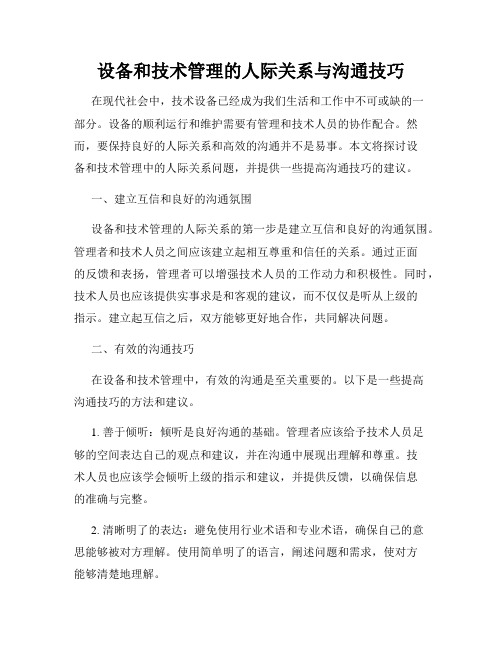 设备和技术管理的人际关系与沟通技巧

在现代社会中，技术设备已经成为我们生活和工作中不可或缺的一部分。设备的顺利运行和维护需要有管理和技术人员的协作配合。然而，要保持良好的人际关系和高效的沟通并不是易事。本文将探讨设备和技术管理中的人际关系问题，并提供一些提高沟通技巧的建议。

一、建立互信和良好的沟通氛围

设备和技术管理的人际关系的第一步是建立互信和良好的沟通氛围。管理者和技术人员之间应该建立起相互尊重和信任的关系。通过正面的反馈和表扬，管理者可以增强技术人员的工作动力和积极性。同时，技术人员也应该提供实事求是和客观的建议，而不仅仅是听从上级的指示。建立起互信之后，双方能够更好地合作，共同解决问题。

二、有效的沟通技巧

在设备和技术管理中，有效的沟通是至关重要的。以下是一些提高沟通技巧的方法和建议。

1. 善于倾听：倾听是良好沟通的基础。管理者应该给予技术人员足够的空间表达自己的观点和建议，并在沟通中展现出理解和尊重。技术人员也应该学会倾听上级的指示和建议，并提供反馈，以确保信息的准确与完整。

2. 清晰明了的表达：避免使用行业术语和专业术语，确保自己的意思能够被对方理解。使用简单明了的语言，阐述问题和需求，使对方能够清楚地理解。